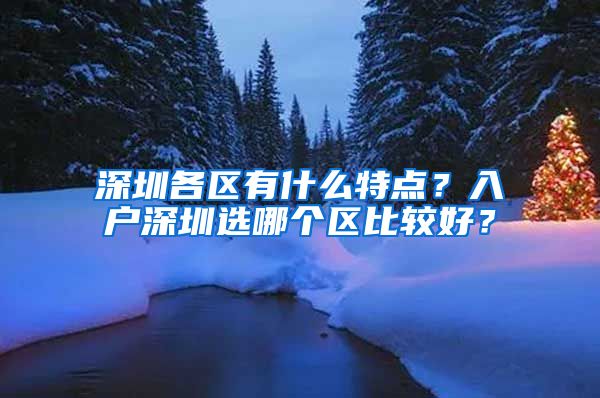 深圳各区有什么特点？入户深圳选哪个区比较好？